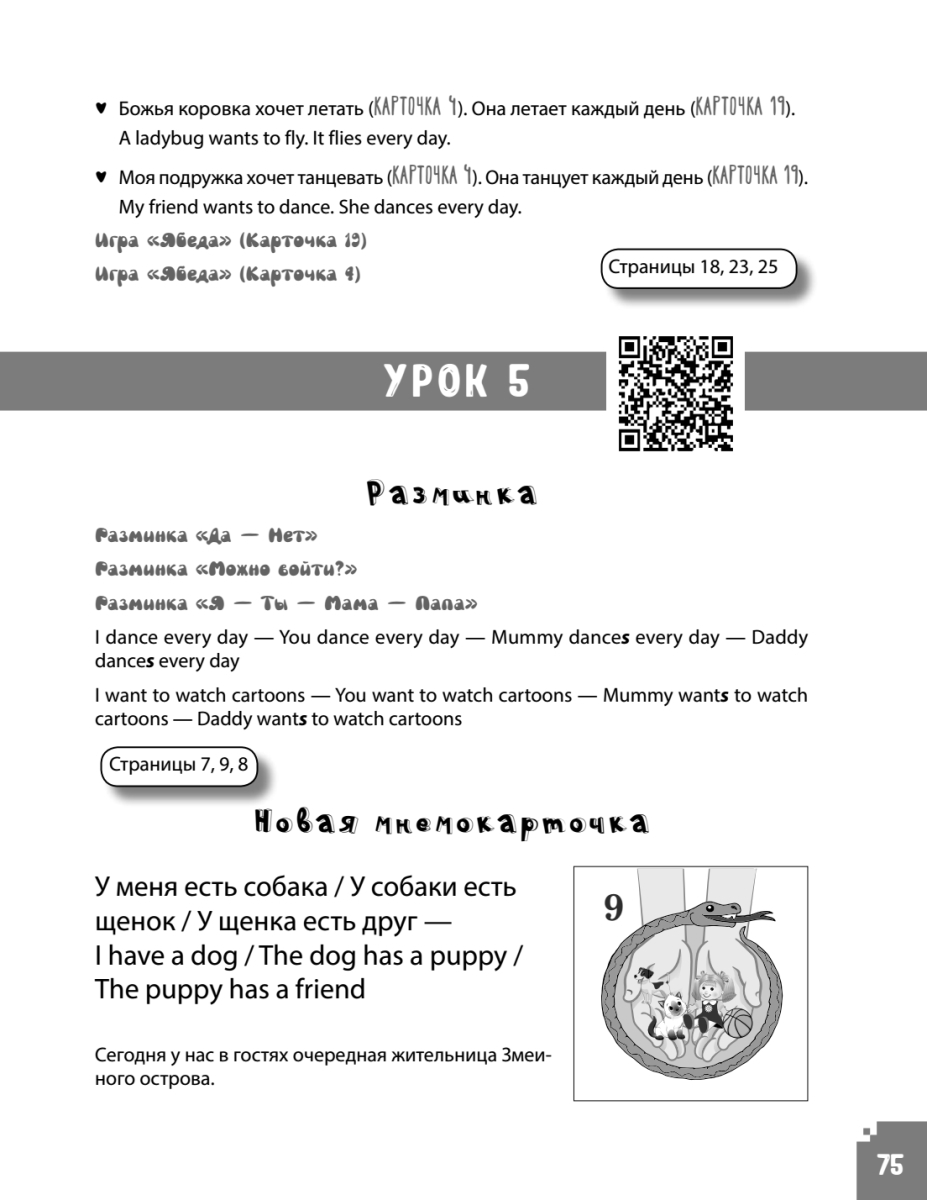 ♥ Божья коровка хочет летать (КАРТОЧКА 4). Она летает каждый день (КАРТОЧКА 19). A ladybug wants to fly. It flies every day.

♥ Моя подружка хочет танцевать (КАРТОЧКА 4). Она танцует каждый день (КАРТОЧКА 19). My friend wants to dance. She dances every day.

Игра «Ябеда» (Карточка 19)

Игра «Ябеда» (Карточка 4)

Страницы 18, 23, 25

УРОК 5

Разминка

Разминка «Да — Нет»

Разминка «Можно войти?»

Разминка «Я — Ты — Мама — Папа»

I dance every day — You dance every day — Mummy dances every day — Daddy dances every day

I want to watch cartoons — You want to watch cartoons — Mummy wants to watch cartoons — Daddy wants to watch cartoons

Страницы 7, 9, 8

Новая мнемокарточка

У меня есть собака / У собаки есть щенок / У щенка есть друг — I have a dog / The dog has a puppy / The puppy has a friend

9

Сегодня у нас в гостях очередная жительница Змеиного острова.

75